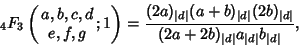 ${}_4F_3\left(\begin{matrix}a,b,c,d\\e,f,g\end{matrix};1\right)=\frac{(2a)_{|d|}(a+b)_{|d|}(2b)_{|d|}}{(2a+2b)_{|d|}a_{|d|}b_{|d|}},$